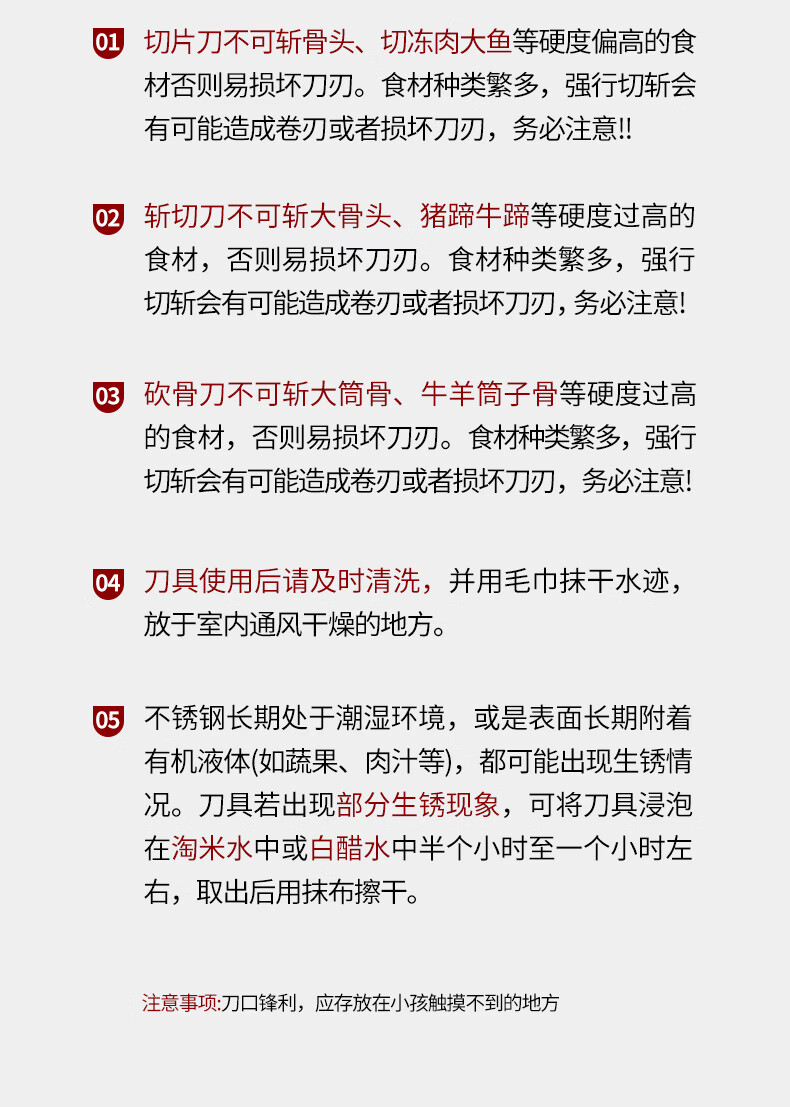 01 切片刀不可斩骨头、切冻肉大鱼等硬度偏高的食材否则易损坏刀刃。食材种类繁多，强行切斩会有可能造成卷刃或者损坏刀刃，务必注意!!

02 斩切刀不可斩大骨头、猪蹄牛蹄等硬度过高的食材，否则易损坏刀刃。食材种类繁多，强行切斩会有可能造成卷刃或者损坏刀刃，务必注意!

03 砍骨刀不可斩大筒骨、牛羊筒子骨等硬度过高的食材，否则易损坏刀刃。食材种类繁多，强行切斩会有可能造成卷刃或者损坏刀刃，务必注意!

04 刀具使用后请及时清洗，并用毛巾抹干水迹，放于室内通风干燥的地方。

05 不锈钢长期处于潮湿环境，或是表面长期附着有机液体(如蔬果、肉汁等)，都可能出现生锈情况。刀具若出现部分生锈现象，可将刀具浸泡在淘米水中或白醋水中半个小时至一个小时左右，取出后用抹布擦干。

注意事项:刀口锋利，应存放在小孩触摸不到的地方